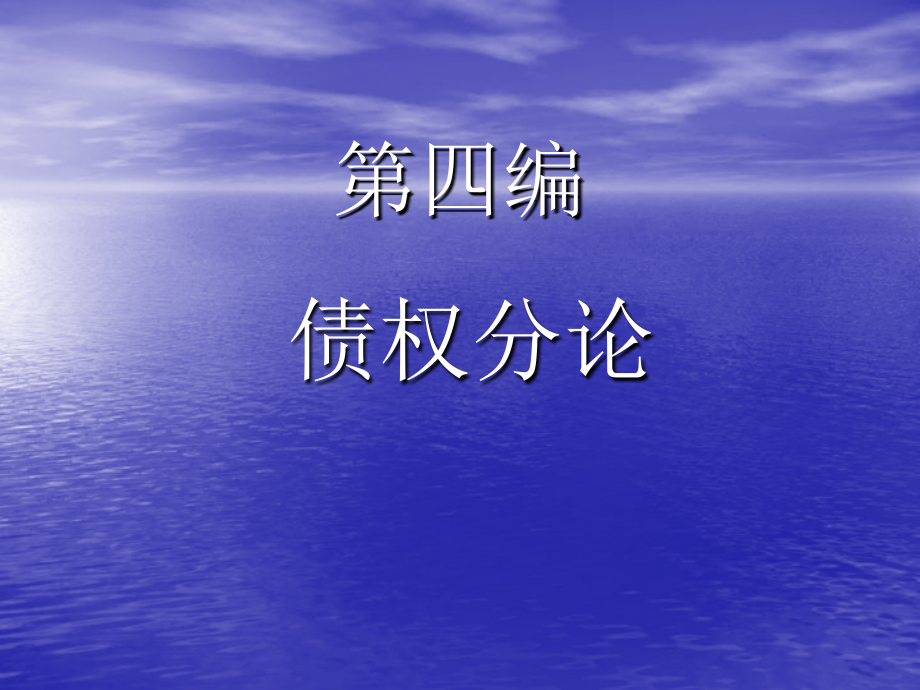 第四编

债权分论